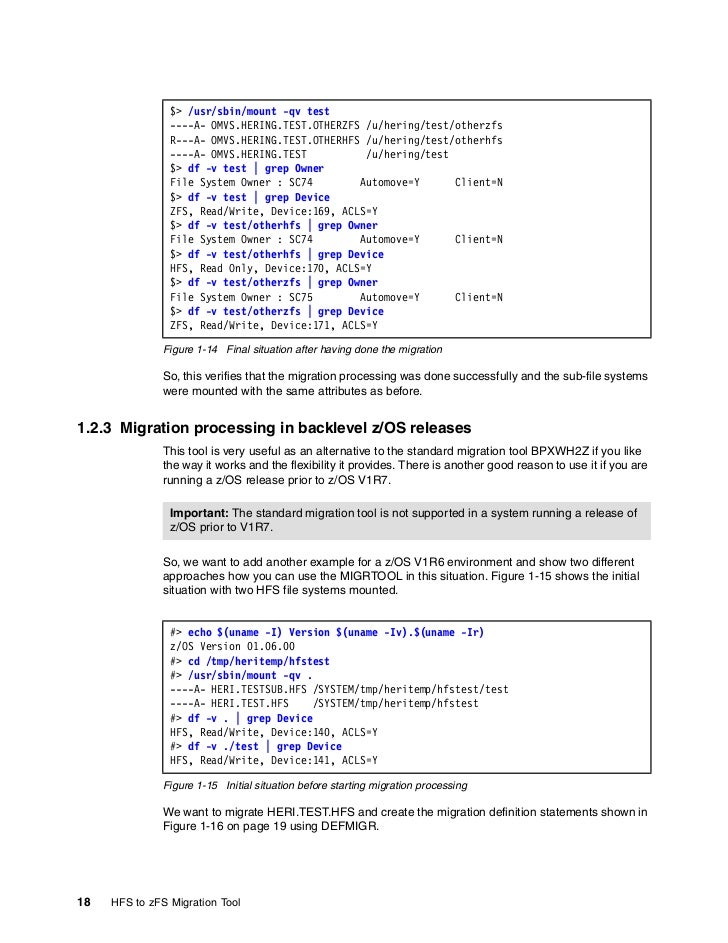 $> /usr/sbin/mount -qv test
----A- OMVS.HERING.TEST.OTHERZFS /u/hering/test/otherzfs
R---A- OMVS.HERING.TEST.OTHERHFS /u/hering/test/otherhfs
----A- OMVS.HERING.TEST          /u/hering/test
$> df -v test | grep Owner
File System Owner : SC74        Automove=Y       Client=N
$> df -v test | grep Device
ZFS, Read/Write, Device:169, ACLS=Y
$> df -v test/otherhfs | grep Owner
File System Owner : SC74        Automove=Y       Client=N
$> df -v test/otherhfs | grep Device
HFS, Read Only, Device:170, ACLS=Y
$> df -v test/otherzfs | grep Owner
File System Owner : SC75        Automove=Y       Client=N
$> df -v test/otherzfs | grep Device
ZFS, Read/Write, Device:171, ACLS=Y

Figure 1-14 Final situation after having done the migration

So, this verifies that the migration processing was done successfully and the sub-file systems were mounted with the same attributes as before.

1.2.3 Migration processing in backlevel z/OS releases

This tool is very useful as an alternative to the standard migration tool BPXWH2Z if you like the way it works and the flexibility it provides. There is another good reason to use it if you are running a z/OS release prior to z/OS V1R7.

Important: The standard migration tool is not supported in a system running a release of z/OS prior to V1R7.

So, we want to add another example for a z/OS V1R6 environment and show two different approaches how you can use the MIGRTOOL in this situation. Figure 1-15 shows the initial situation with two HFS file systems mounted.

#> echo $(uname -I) Version $(uname -Iv).$(uname -Ir)
z/OS Version 01.06.00
#> cd /tmp/heritemp/hfstest
#> /usr/sbin/mount -qv .
----A- HERI.TESTSUB.HFS /SYSTEM/tmp/heritemp/hfstest/test
----A- HERI.TEST.HFS    /SYSTEM/tmp/heritemp/hfstest
#> df -v . | grep Device
HFS, Read/Write, Device:140, ACLS=Y
#> df -v ./test | grep Device
HFS, Read/Write, Device:141, ACLS=Y

Figure 1-15 Initial situation before starting migration processing

We want to migrate HERI.TEST.HFS and create the migration definition statements shown in Figure 1-16 on page 19 using DEFMIGR.

18 HFS to zFS Migration Tool